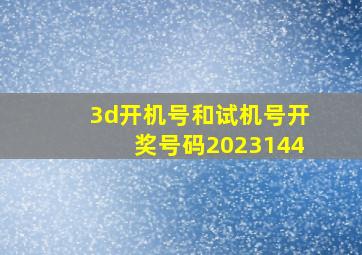 3d开机号和试机号开奖号码2023144